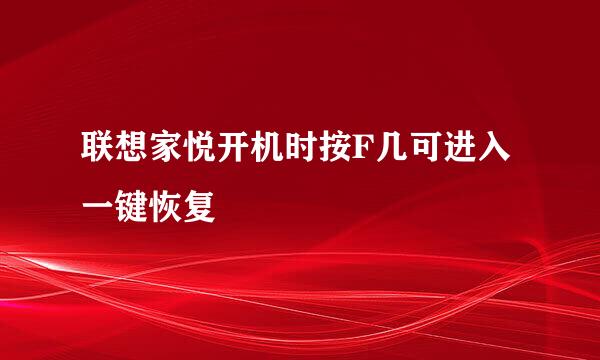 联想家悦开机时按F几可进入一键恢复